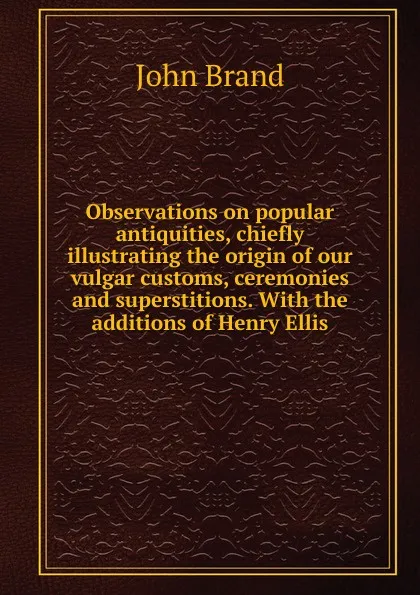 John Brand

Observations on popular antiquities, chiefly illustrating the origin of our vulgar customs, ceremonies and superstitions. With the additions of Henry Ellis